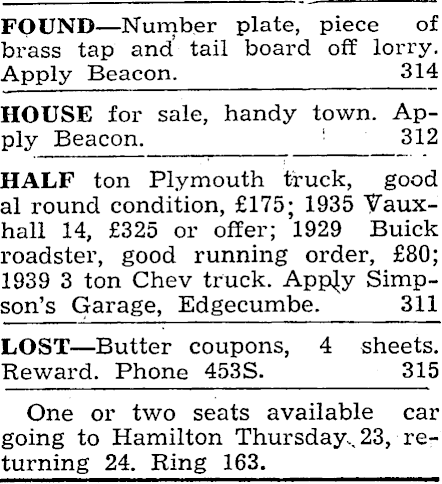 FOUND—Number plate, piece of brass tap and tail board off lorry. Apply Beacon. 314

HOUSE for sale, handy town. Apply Beacon. 312

HALF ton Plymouth truck, good al round condition, £175; 1935 Vauxhall 14, £325 or offer; 1929 Buick roadster, good running order, £80; 1939 3 ton Chev truck. Apply Simpson's Garage, Edgecumbe. 311

LOST—Butter coupons, 4 sheets. Reward. Phone 453S. 315

One or two seats available car going to Hamilton Thursday 23, returning 24. Ring 163.